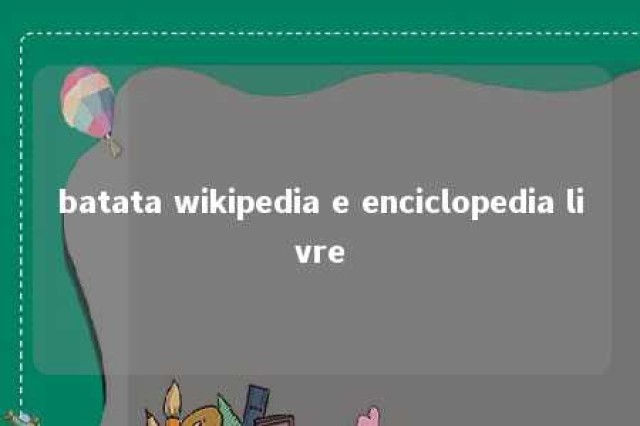 batata wikipedia e enciclopedia livre